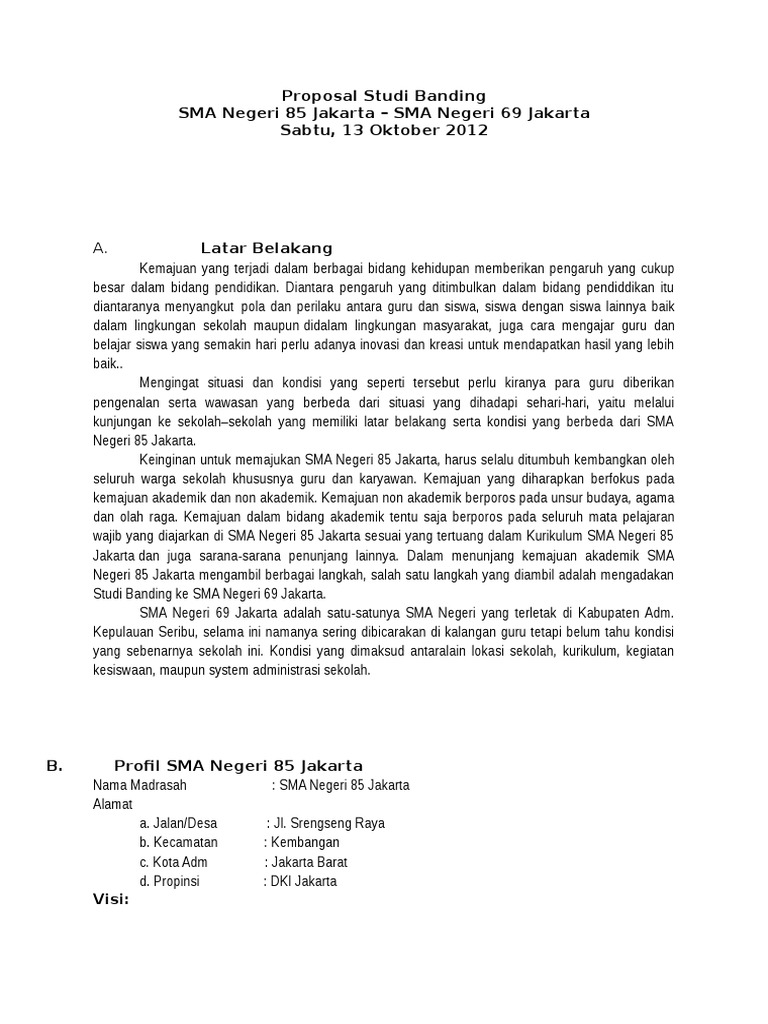 Proposal Studi Banding
SMA Negeri 85 Jakarta – SMA Negeri 69 Jakarta
Sabtu, 13 Oktober 2012

A. Latar Belakang

Kemajuan yang terjadi dalam berbagai bidang kehidupan memberikan pengaruh yang cukup besar dalam bidang pendidikan. Diantara pengaruh yang ditimbulkan dalam bidang pendiddikan itu diantaranya menyangkut pola dan perilaku antara guru dan siswa, siswa dengan siswa lainnya baik dalam lingkungan sekolah maupun didalam lingkungan masyarakat, juga cara mengajar guru dan belajar siswa yang semakin hari perlu adanya inovasi dan kreasi untuk mendapatkan hasil yang lebih baik..

Mengingat situasi dan kondisi yang seperti tersebut perlu kiranya para guru diberikan pengenalan serta wawasan yang berbeda dari situasi yang dihadapi sehari-hari, yaitu melalui kunjungan ke sekolah–sekolah yang memiliki latar belakang serta kondisi yang berbeda dari SMA Negeri 85 Jakarta.

Keinginan untuk memajukan SMA Negeri 85 Jakarta, harus selalu ditumbuh kembangkan oleh seluruh warga sekolah khususnya guru dan karyawan. Kemajuan yang diharapkan berfokus pada kemajuan akademik dan non akademik. Kemajuan non akademik berporos pada unsur budaya, agama dan olah raga. Kemajuan dalam bidang akademik tentu saja berporos pada seluruh mata pelajaran wajib yang diajarkan di SMA Negeri 85 Jakarta sesuai yang tertuang dalam Kurikulum SMA Negeri 85 Jakarta dan juga sarana-sarana penunjang lainnya. Dalam menunjang kemajuan akademik SMA Negeri 85 Jakarta mengambil berbagai langkah, salah satu langkah yang diambil adalah mengadakan Studi Banding ke SMA Negeri 69 Jakarta.

SMA Negeri 69 Jakarta adalah satu-satunya SMA Negeri yang terletak di Kabupaten Adm. Kepulauan Seribu, selama ini namanya sering dibicarakan di kalangan guru tetapi belum tahu kondisi yang sebenarnya sekolah ini. Kondisi yang dimaksud antaralain lokasi sekolah, kurikulum, kegiatan kesiswaan, maupun system administrasi sekolah.

B. Profil SMA Negeri 85 Jakarta
Nama Madrasah : SMA Negeri 85 Jakarta
Alamat
a. Jalan/Desa : Jl. Srengseng Raya
b. Kecamatan : Kembangan
c. Kota Adm : Jakarta Barat
d. Propinsi : DKI Jakarta
Visi: